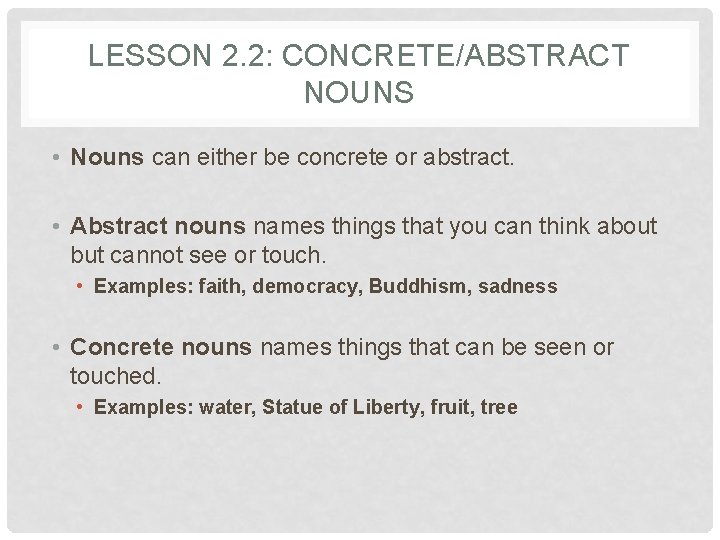 LESSON 2.2: CONCRETE/ABSTRACT NOUNS

• Nouns can either be concrete or abstract.

• Abstract nouns names things that you can think about but cannot see or touch.
  • Examples: faith, democracy, Buddhism, sadness

• Concrete nouns names things that can be seen or touched.
  • Examples: water, Statue of Liberty, fruit, tree